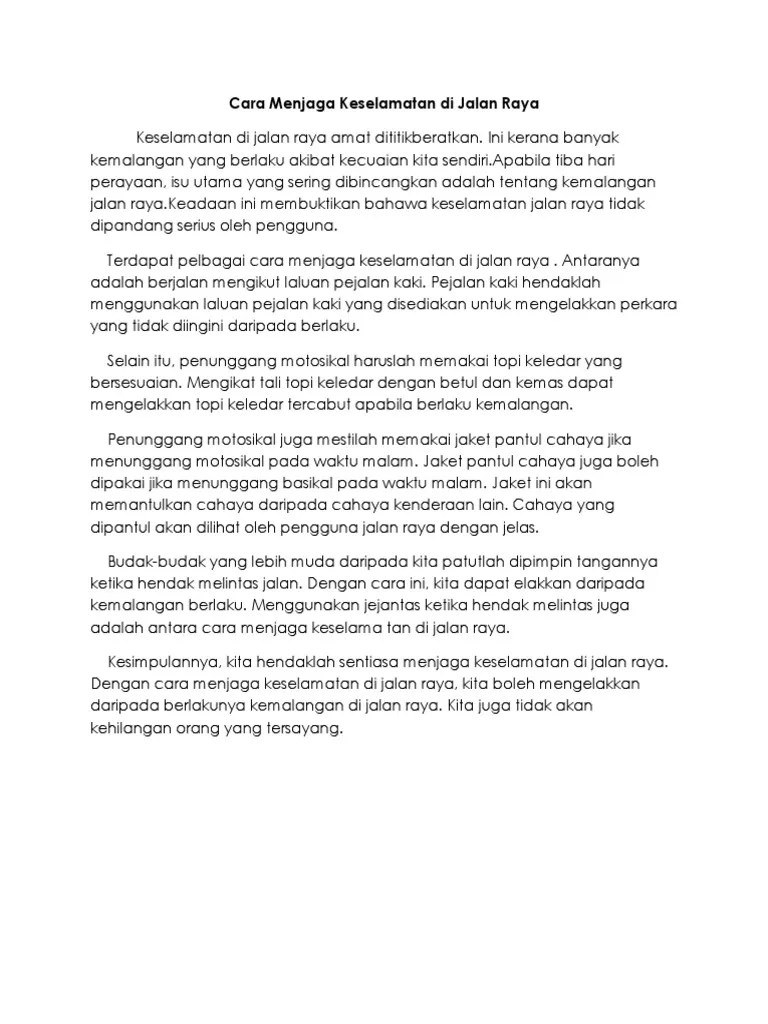 Cara Menjaga Keselamatan di Jalan Raya

Keselamatan di jalan raya amat dititikberatkan. Ini kerana banyak kemalangan yang berlaku akibat kecuaian kita sendiri.Apabila tiba hari perayaan, isu utama yang sering dibincangkan adalah tentang kemalangan jalan raya.Keadaan ini membuktikan bahawa keselamatan jalan raya tidak dipandang serius oleh pengguna.

Terdapat pelbagai cara menjaga keselamatan di jalan raya . Antaranya adalah berjalan mengikut laluan pejalan kaki. Pejalan kaki hendaklah menggunakan laluan pejalan kaki yang disediakan untuk mengelakkan perkara yang tidak diingini daripada berlaku.

Selain itu, penunggang motosikal haruslah memakai topi keledar yang bersesuaian. Mengikat tali topi keledar dengan betul dan kemas dapat mengelakkan topi keledar tercabut apabila berlaku kemalangan.

Penunggang motosikal juga mestilah memakai jaket pantul cahaya jika menunggang motosikal pada waktu malam. Jaket pantul cahaya juga boleh dipakai jika menunggang basikal pada waktu malam. Jaket ini akan memantulkan cahaya daripada cahaya kenderaan lain. Cahaya yang dipantul akan dilihat oleh pengguna jalan raya dengan jelas.

Budak-budak yang lebih muda daripada kita patutlah dipimpin tangannya ketika hendak melintas jalan. Dengan cara ini, kita dapat elakkan daripada kemalangan berlaku. Menggunakan jejantas ketika hendak melintas juga adalah antara cara menjaga keselama tan di jalan raya.

Kesimpulannya, kita hendaklah sentiasa menjaga keselamatan di jalan raya. Dengan cara menjaga keselamatan di jalan raya, kita boleh mengelakkan daripada berlakunya kemalangan di jalan raya. Kita juga tidak akan kehilangan orang yang tersayang.